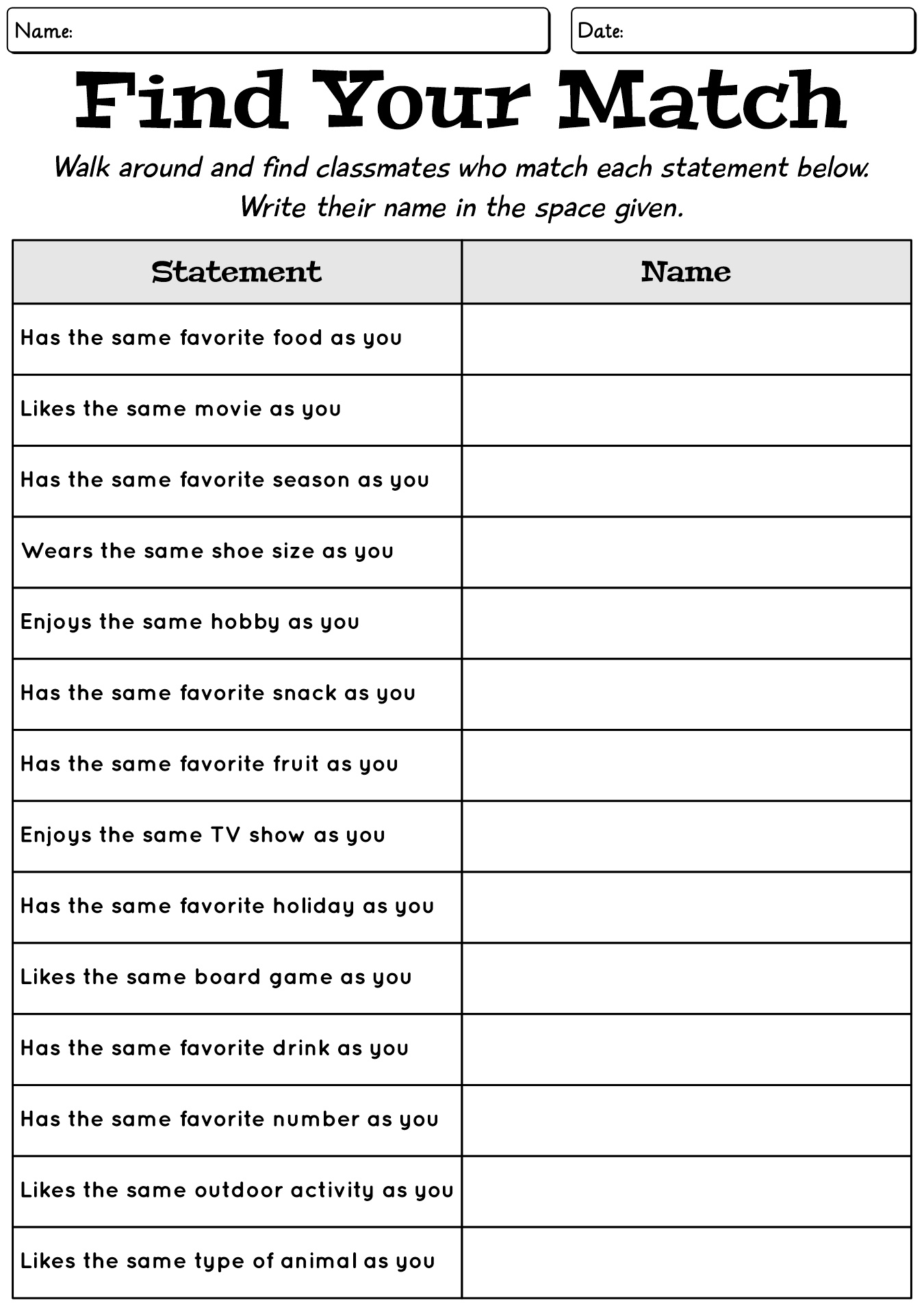 Name:

Date:

Find Your Match

Walk around and find classmates who match each statement below. Write their name in the space given.

| Statement | Name |
|---|---|
| Has the same favorite food as you | |
| Likes the same movie as you | |
| Has the same favorite season as you | |
| Wears the same shoe size as you | |
| Enjoys the same hobby as you | |
| Has the same favorite snack as you | |
| Has the same favorite fruit as you | |
| Enjoys the same TV show as you | |
| Has the same favorite holiday as you | |
| Likes the same board game as you | |
| Has the same favorite drink as you | |
| Has the same favorite number as you | |
| Likes the same outdoor activity as you | |
| Likes the same type of animal as you | |